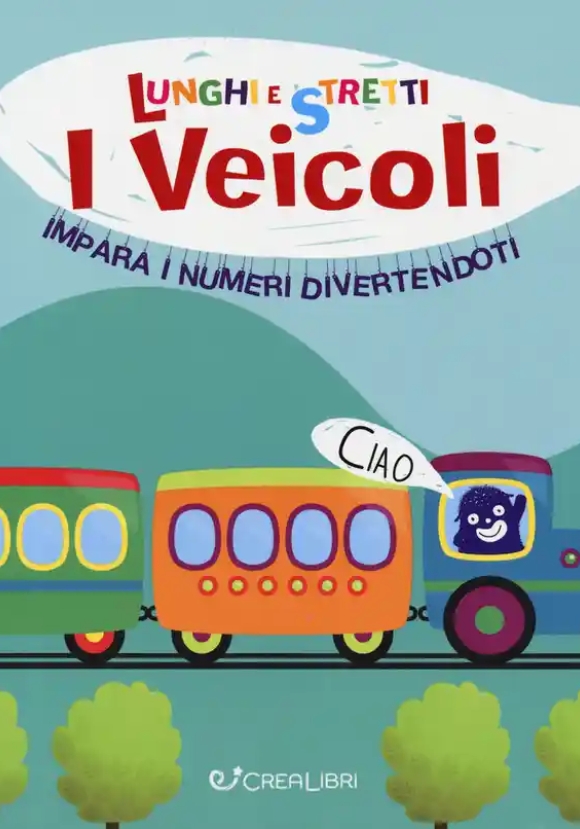 LUNGHI E STRETTI
I Veicoli
IMPARA I NUMERI DIVERTENDOTI

CIAO

CREALIBRI